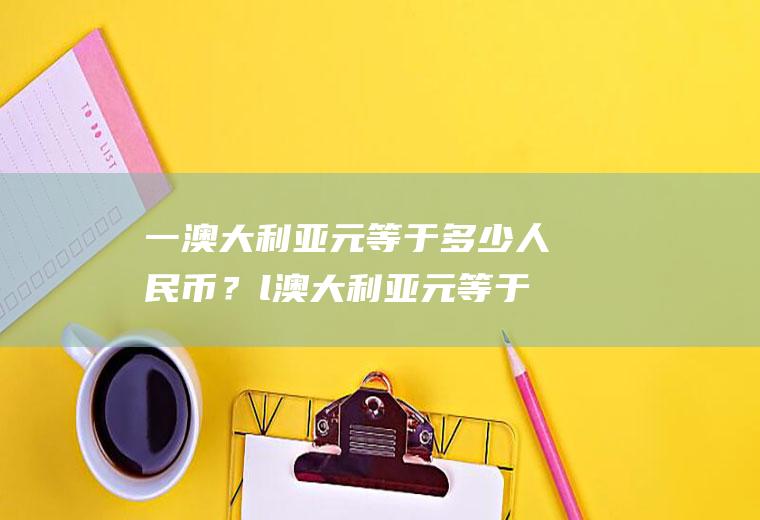 TO DO LIST

一澳大利亚元等于多少人民币？l澳大利亚元等于